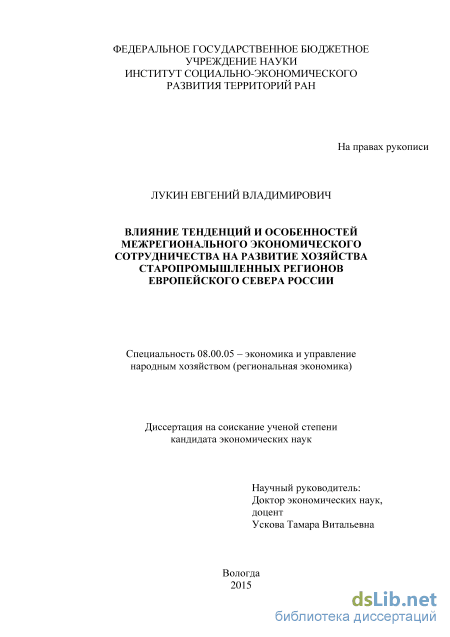 ФЕДЕРАЛЬНОЕ ГОСУДАРСТВЕННОЕ БЮДЖЕТНОЕ УЧРЕЖДЕНИЕ НАУКИ
ИНСТИТУТ СОЦИАЛЬНО-ЭКОНОМИЧЕСКОГО РАЗВИТИЯ ТЕРРИТОРИЙ РАН

На правах рукописи

ЛУКИН ЕВГЕНИЙ ВЛАДИМИРОВИЧ

ВЛИЯНИЕ ТЕНДЕНЦИЙ И ОСОБЕННОСТЕЙ МЕЖРЕГИОНАЛЬНОГО ЭКОНОМИЧЕСКОГО СОТРУДНИЧЕСТВА НА РАЗВИТИЕ ХОЗЯЙСТВА СТАРОПРОМЫШЛЕННЫХ РЕГИОНОВ ЕВРОПЕЙСКОГО СЕВЕРА РОССИИ

Специальность 08.00.05 – экономика и управление народным хозяйством (региональная экономика)

Диссертация на соискание ученой степени кандидата экономических наук

Научный руководитель:
Доктор экономических наук, доцент
Ускова Тамара Витальевна

Вологда
2015

dsLib.net
библиотека диссертаций